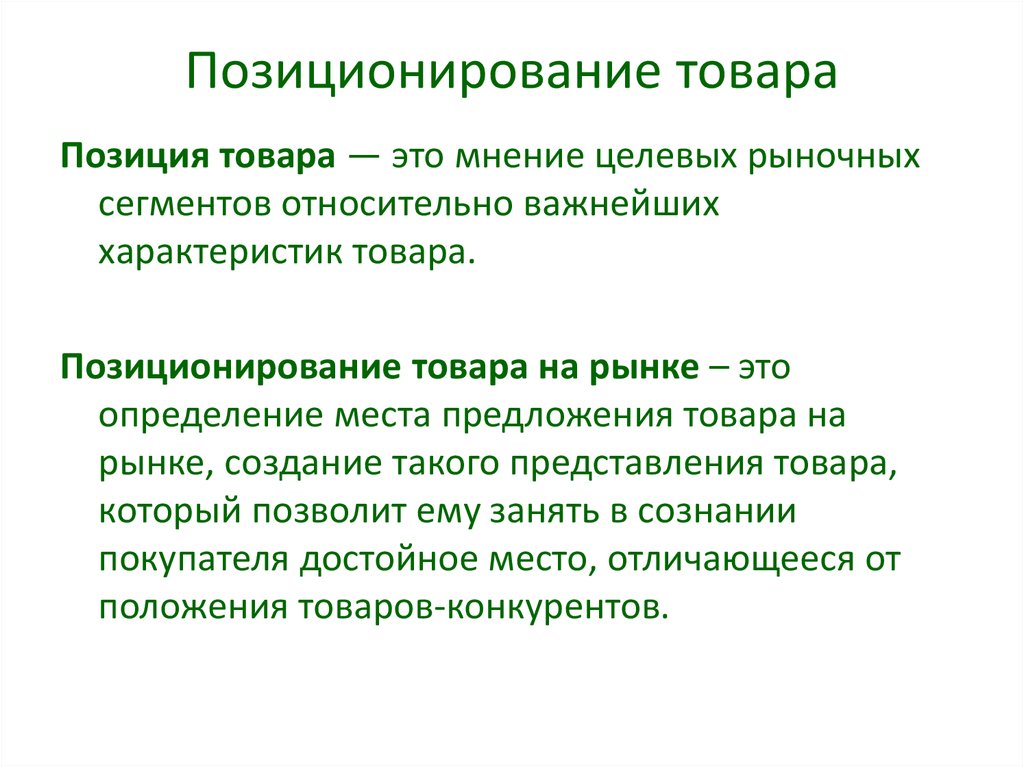 Позиционирование товара

Позиция товара — это мнение целевых рыночных сегментов относительно важнейших характеристик товара.

Позиционирование товара на рынке – это определение места предложения товара на рынке, создание такого представления товара, который позволит ему занять в сознании покупателя достойное место, отличающееся от положения товаров-конкурентов.